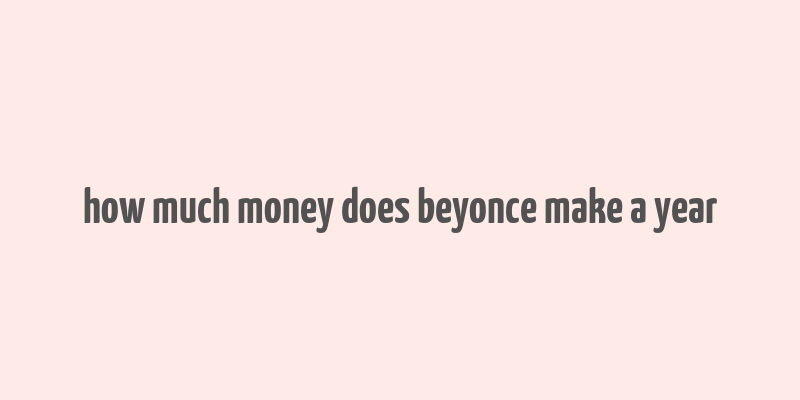 how much money does beyonce make a year